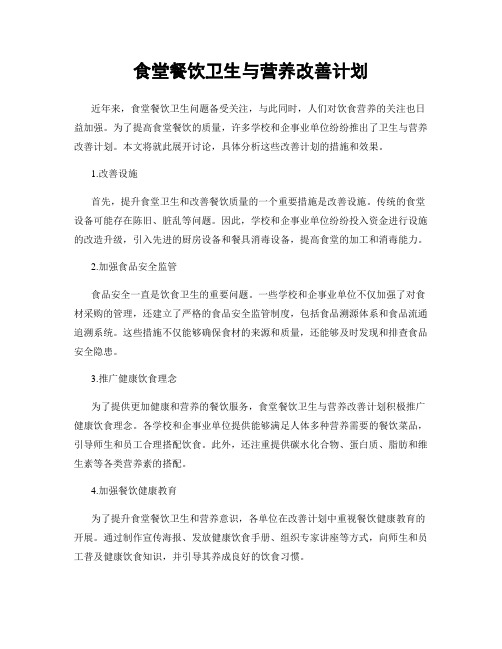 食堂餐饮卫生与营养改善计划

近年来，食堂餐饮卫生问题备受关注，与此同时，人们对饮食营养的关注也日益加强。为了提高食堂餐饮的质量，许多学校和企事业单位纷纷推出了卫生与营养改善计划。本文将就此展开讨论，具体分析这些改善计划的措施和效果。

1.改善设施

首先，提升食堂卫生和改善餐饮质量的一个重要措施是改善设施。传统的食堂设备可能存在陈旧、脏乱等问题。因此，学校和企事业单位纷纷投入资金进行设施的改造升级，引入先进的厨房设备和餐具消毒设备，提高食堂的加工和消毒能力。

2.加强食品安全监管

食品安全一直是饮食卫生的重要问题。一些学校和企事业单位不仅加强了对食材采购的管理，还建立了严格的食品安全监管制度，包括食品溯源体系和食品流通追溯系统。这些措施不仅能够确保食材的来源和质量，还能够及时发现和排查食品安全隐患。

3.推广健康饮食理念

为了提供更加健康和营养的餐饮服务，食堂餐饮卫生与营养改善计划积极推广健康饮食理念。各学校和企事业单位提供能够满足人体多种营养需要的餐饮菜品，引导师生和员工合理搭配饮食。此外，还注重提供碳水化合物、蛋白质、脂肪和维生素等各类营养素的搭配。

4.加强餐饮健康教育

为了提升食堂餐饮卫生和营养意识，各单位在改善计划中重视餐饮健康教育的开展。通过制作宣传海报、发放健康饮食手册、组织专家讲座等方式，向师生和员工普及健康饮食知识，并引导其养成良好的饮食习惯。